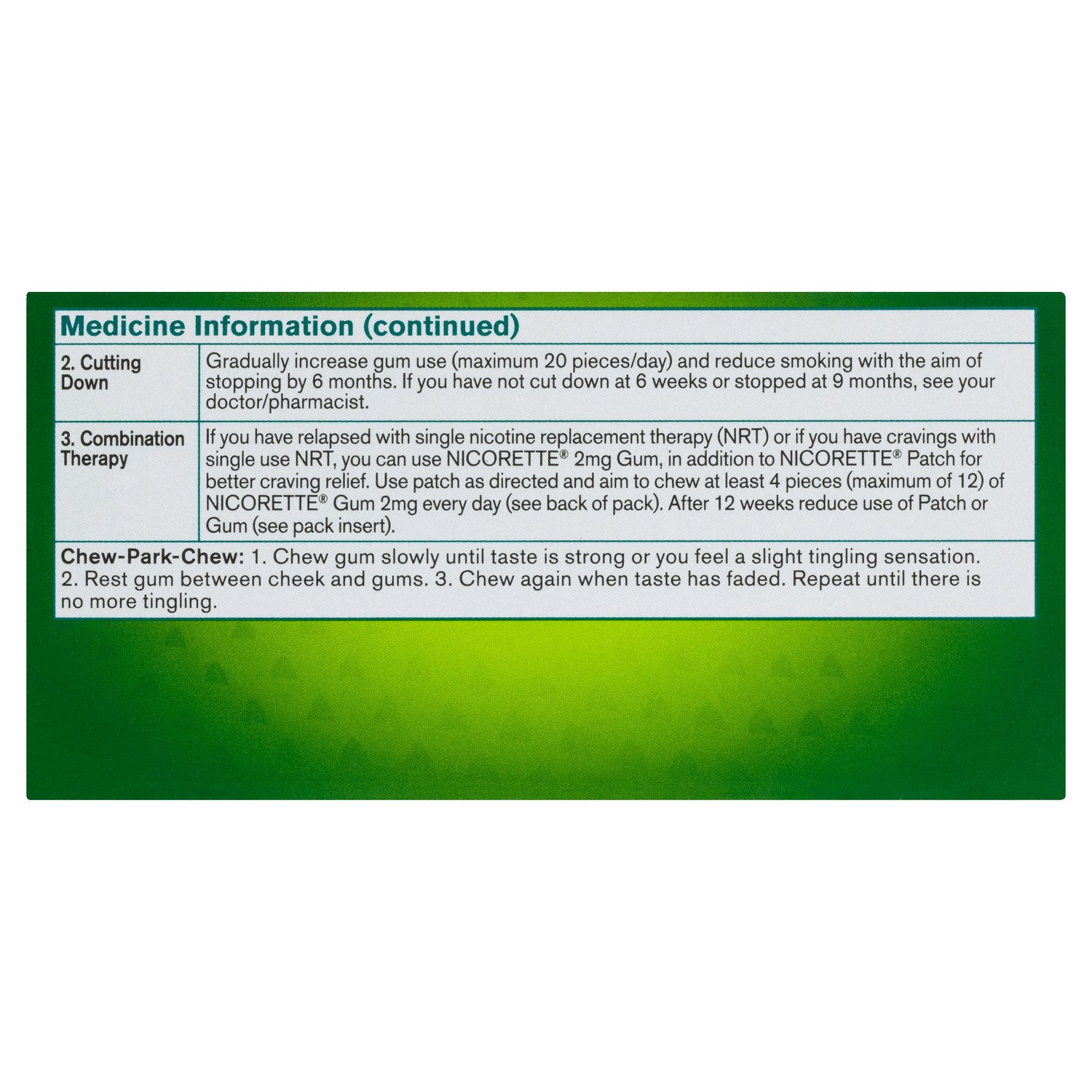 Medicine Information (continued)

| 2. Cutting Down | Gradually increase gum use (maximum 20 pieces/day) and reduce smoking with the aim of stopping by 6 months. If you have not cut down at 6 weeks or stopped at 9 months, see your doctor/pharmacist. |
|---|---|
| 3. Combination Therapy | If you have relapsed with single nicotine replacement therapy (NRT) or if you have cravings with single use NRT, you can use NICORETTE® 2mg Gum, in addition to NICORETTE® Patch for better craving relief. Use patch as directed and aim to chew at least 4 pieces (maximum of 12) of NICORETTE® Gum 2mg every day (see back of pack). After 12 weeks reduce use of Patch or Gum (see pack insert). |

Chew-Park-Chew: 1. Chew gum slowly until taste is strong or you feel a slight tingling sensation. 2. Rest gum between cheek and gums. 3. Chew again when taste has faded. Repeat until there is no more tingling.